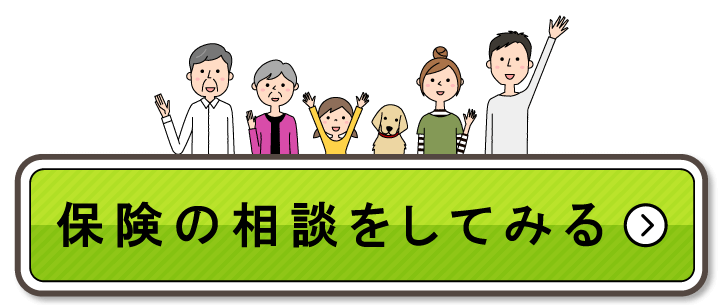 保険の相談をしてみる